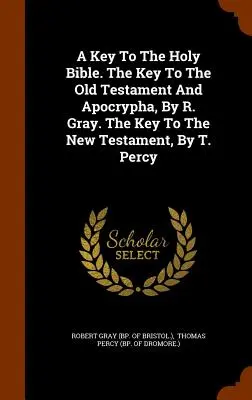 A Key To The Holy Bible. The Key To The Old Testament And Apocrypha, By R. Gray. The Key To The New Testament, By T. Percy

Scholar
SELECT

ROBERT GRAY (BP. OF BRISTOL.), THOMAS PERCY (BP. OF DROMORE.)